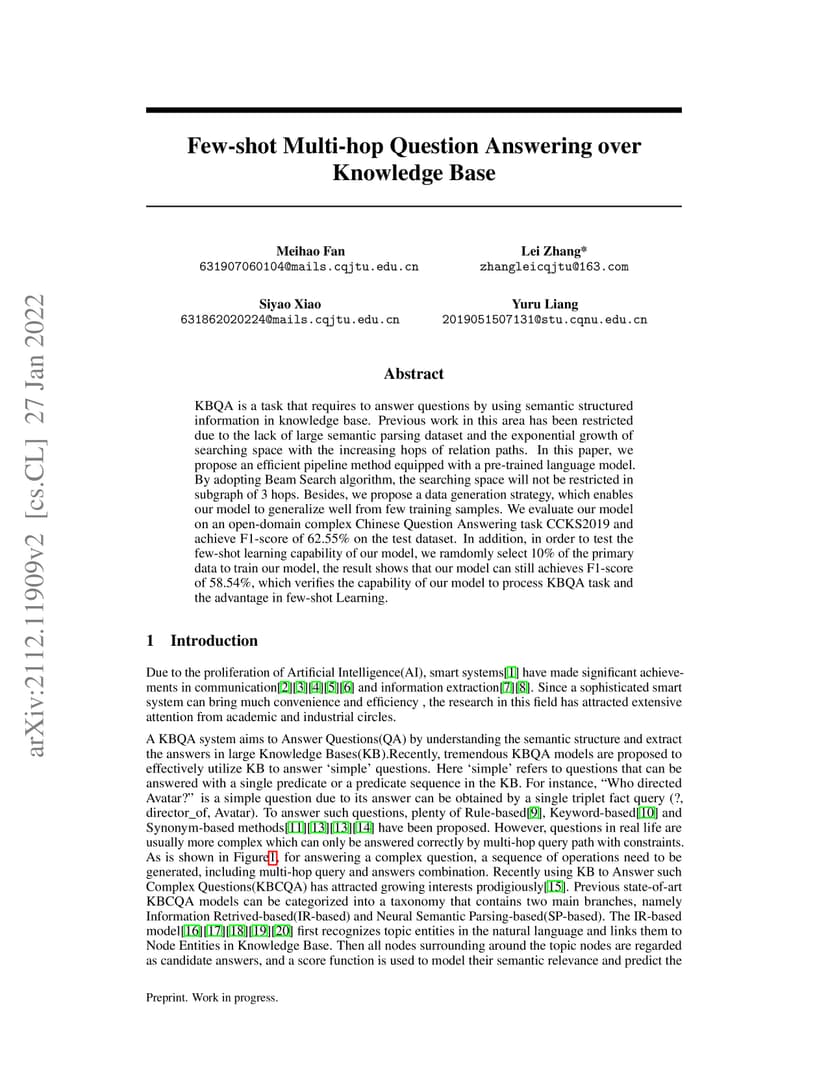 arXiv:2112.11909v2 [cs.CL] 27 Jan 2022

Few-shot Multi-hop Question Answering over Knowledge Base

Meihao Fan
631907060104@mails.cqjtu.edu.cn

Lei Zhang*
zhangleicqjtu@163.com

Siyao Xiao
631862020224@mails.cqjtu.edu.cn

Yuru Liang
2019051507131@stu.cqnu.edu.cn

Abstract

KBQA is a task that requires to answer questions by using semantic structured information in knowledge base. Previous work in this area has been restricted due to the lack of large semantic parsing dataset and the exponential growth of searching space with the increasing hops of relation paths. In this paper, we propose an efficient pipeline method equipped with a pre-trained language model. By adopting Beam Search algorithm, the searching space will not be restricted in subgraph of 3 hops. Besides, we propose a data generation strategy, which enables our model to generalize well from few training samples. We evaluate our model on an open-domain complex Chinese Question Answering task CCKS2019 and achieve F1-score of 62.55% on the test dataset. In addition, in order to test the few-shot learning capability of our model, we ramdomly select 10% of the primary data to train our model, the result shows that our model can still achieves F1-score of 58.54%, which verifies the capability of our model to process KBQA task and the advantage in few-shot Learning.

1 Introduction

Due to the proliferation of Artificial Intelligence(AI), smart systems[1] have made significant achievements in communication[2][3][4][5][6] and information extraction[7][8]. Since a sophisticated smart system can bring much convenience and efficiency , the research in this field has attracted extensive attention from academic and industrial circles.

A KBQA system aims to Answer Questions(QA) by understanding the semantic structure and extract the answers in large Knowledge Bases(KB).Recently, tremendous KBQA models are proposed to effectively utilize KB to answer 'simple' questions. Here 'simple' refers to questions that can be answered with a single predicate or a predicate sequence in the KB. For instance, "Who directed Avatar?" is a simple question due to its answer can be obtained by a single triplet fact query (?, director_of, Avatar). To answer such questions, plenty of Rule-based[9], Keyword-based[10] and Synonym-based methods[11][13][13][14] have been proposed. However, questions in real life are usually more complex which can only be answered correctly by multi-hop query path with constraints. As is shown in Figure1, for answering a complex question, a sequence of operations need to be generated, including multi-hop query and answers combination. Recently using KB to Answer such Complex Questions(KBCQA) has attracted growing interests prodigiously[15]. Previous state-of-art KBCQA models can be categorized into a taxonomy that contains two main branches, namely Information Retrived-based(IR-based) and Neural Semantic Parsing-based(SP-based). The IR-based model[16][17][18][19][20] first recognizes topic entities in the natural language and links them to Node Entities in Knowledge Base. Then all nodes surrounding around the topic nodes are regarded as candidate answers, and a score function is used to model their semantic relevance and predict the

Preprint. Work in progress.